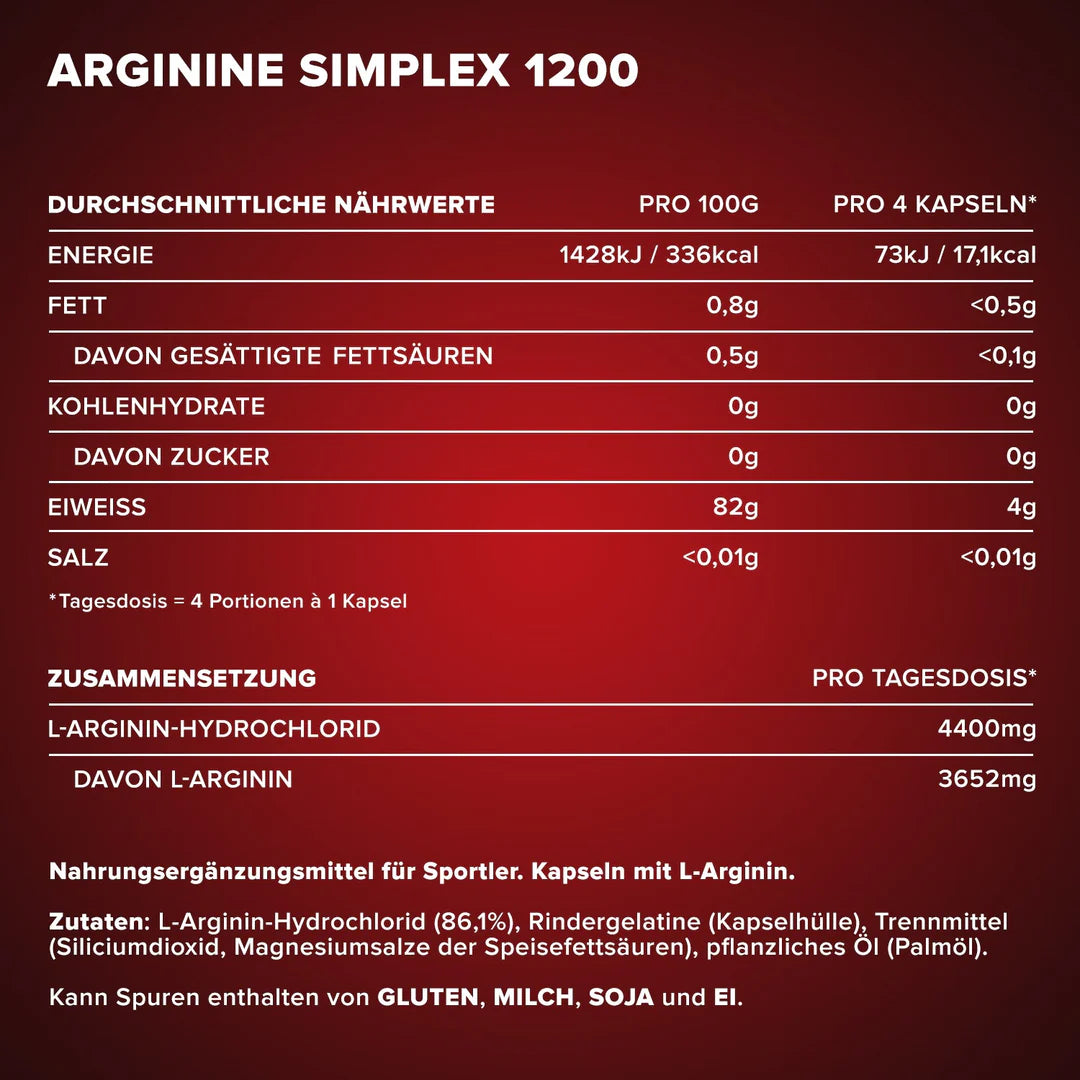 ARGININE SIMPLEX 1200

| DURCHSCHNITTLICHE NÄHRWERTE | PRO 100G | PRO 4 KAPSELN* |
|---|---|---|
| ENERGIE | 1428kJ / 336kcal | 73kJ / 17,1kcal |
| FETT | 0,8g | <0,5g |
| DAVON GESÄTTIGTE FETTSÄUREN | 0,5g | <0,1g |
| KOHLENHYDRATE | 0g | 0g |
| DAVON ZUCKER | 0g | 0g |
| EIWEISS | 82g | 4g |
| SALZ | <0,01g | <0,01g |

*Tagesdosis = 4 Portionen à 1 Kapsel

| ZUSAMMENSETZUNG | PRO TAGESDOSIS* |
|---|---|
| L-ARGININ-HYDROCHLORID | 4400mg |
| DAVON L-ARGININ | 3652mg |

Nahrungsergänzungsmittel für Sportler. Kapseln mit L-Arginin.

Zutaten: L-Arginin-Hydrochlorid (86,1%), Rindergelatine (Kapselhülle), Trennmittel (Siliciumdioxid, Magnesiumsalze der Speisefettsäuren), pflanzliches Öl (Palmöl).

Kann Spuren enthalten von GLUTEN, MILCH, SOJA und EI.